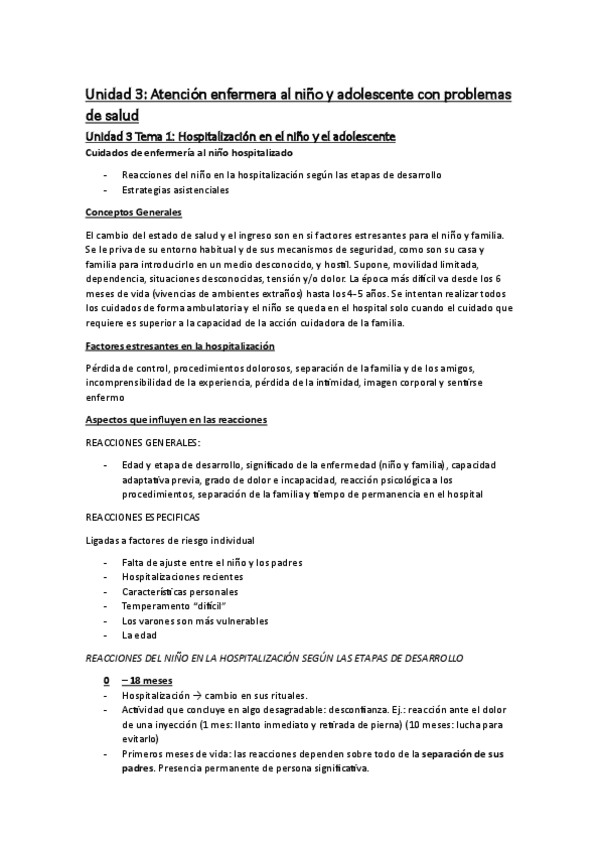 Unidad 3: Atención enfermera al niño y adolescente con problemas de salud

Unidad 3 Tema 1: Hospitalización en el niño y el adolescente

Cuidados de enfermería al niño hospitalizado

- Reacciones del niño en la hospitalización según las etapas de desarrollo
- Estrategias asistenciales

Conceptos Generales

El cambio del estado de salud y el ingreso son en si factores estresantes para el niño y familia. Se le priva de su entorno habitual y de sus mecanismos de seguridad, como son su casa y familia para introducirlo en un medio desconocido, y hostil. Supone, movilidad limitada, dependencia, situaciones desconocidas, tensión y/o dolor. La época más difícil va desde los 6 meses de vida (vivencias de ambientes extraños) hasta los 4-5 años. Se intentan realizar todos los cuidados de forma ambulatoria y el niño se queda en el hospital solo cuando el cuidado que requiere es superior a la capacidad de la acción cuidadora de la familia.

Factores estresantes en la hospitalización

Pérdida de control, procedimientos dolorosos, separación de la familia y de los amigos, incomprensibilidad de la experiencia, pérdida de la intimidad, imagen corporal y sentirse enfermo

Aspectos que influyen en las reacciones

REACCIONES GENERALES:

- Edad y etapa de desarrollo, significado de la enfermedad (niño y familia), capacidad adaptativa previa, grado de dolor e incapacidad, reacción psicológica a los procedimientos, separación de la familia y tiempo de permanencia en el hospital

REACCIONES ESPECIFICAS

Ligadas a factores de riesgo individual

- Falta de ajuste entre el niño y los padres
- Hospitalizaciones recientes
- Características personales
- Temperamento "difícil"
- Los varones son más vulnerables
- La edad

REACCIONES DEL NIÑO EN LA HOSPITALIZACIÓN SEGÚN LAS ETAPAS DE DESARROLLO

0 – 18 meses
- Hospitalización → cambio en sus rituales.
- Actividad que concluye en algo desagradable: desconfianza. Ej.: reacción ante el dolor de una inyección (1 mes: llanto inmediato y retirada de pierna) (10 meses: lucha para evitarlo)
- Primeros meses de vida: las reacciones dependen sobre todo de la separación de sus padres. Presencia permanente de persona significativa.